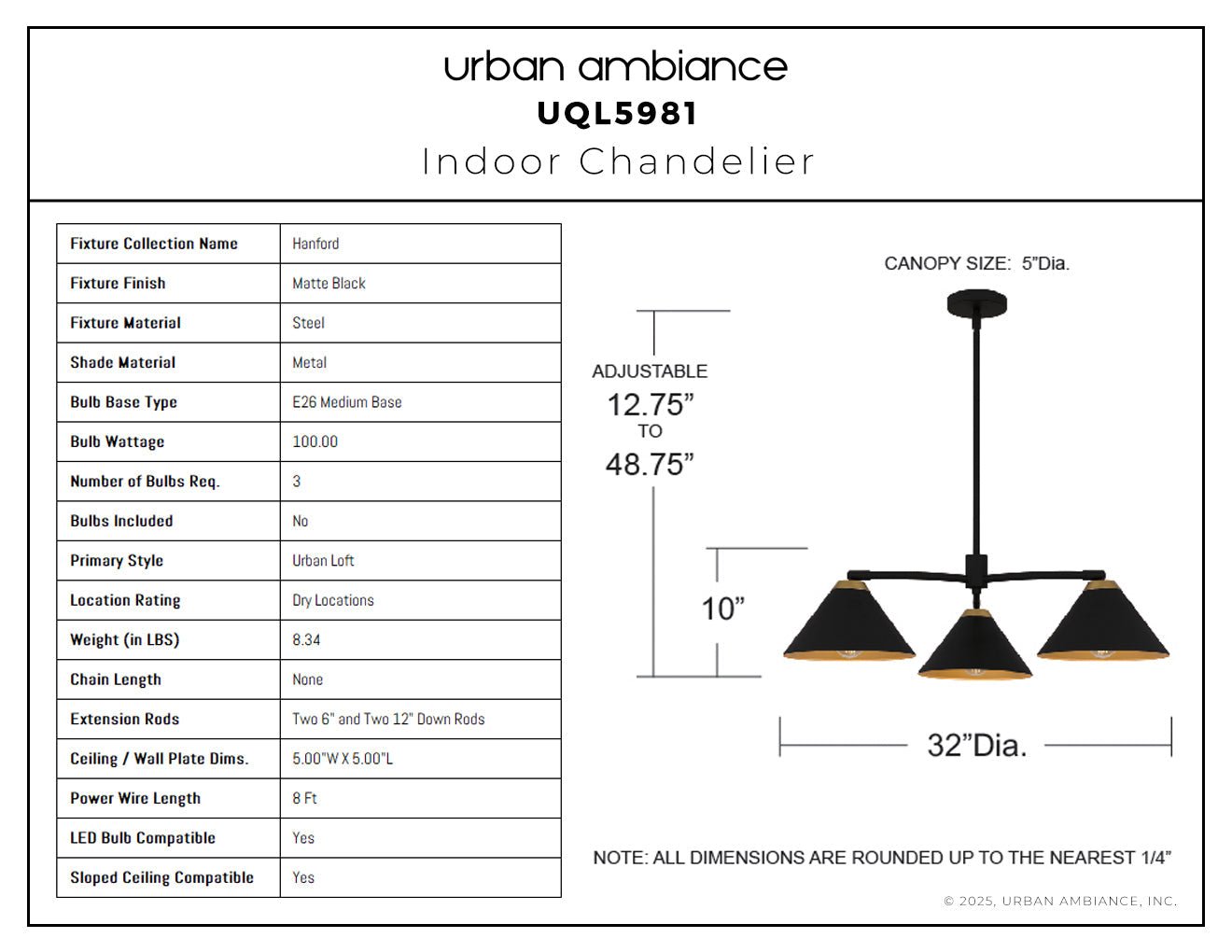 urban ambiance
UQL5981
Indoor Chandelier

| Fixture Collection Name | Hanford |
|---|---|
| Fixture Finish | Matte Black |
| Fixture Material | Steel |
| Shade Material | Metal |
| Bulb Base Type | E26 Medium Base |
| Bulb Wattage | 100.00 |
| Number of Bulbs Req. | 3 |
| Bulbs Included | No |
| Primary Style | Urban Loft |
| Location Rating | Dry Locations |
| Weight (in LBS) | 8.34 |
| Chain Length | None |
| Extension Rods | Two 6" and Two 12" Down Rods |
| Ceiling / Wall Plate Dims. | 5.00"W X 5.00"L |
| Power Wire Length | 8 Ft |
| LED Bulb Compatible | Yes |
| Sloped Ceiling Compatible | Yes |

CANOPY SIZE: 5"Dia.

ADJUSTABLE
12.75"
TO
48.75"

10"

32"Dia.

NOTE: ALL DIMENSIONS ARE ROUNDED UP TO THE NEAREST 1/4"

© 2025, URBAN AMBIANCE, INC.